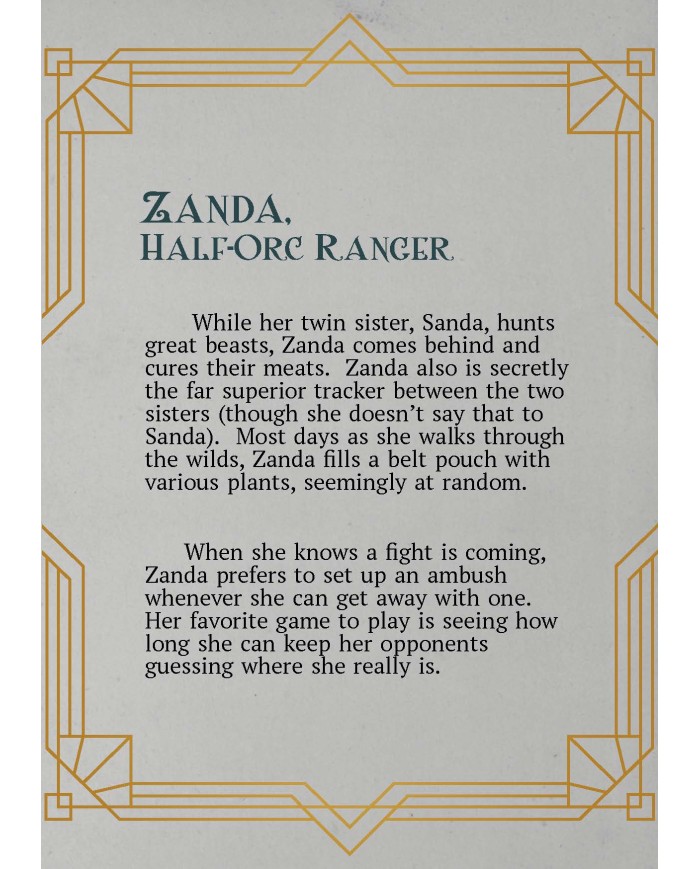 ZANDA,
HALF-ORC RANGER

While her twin sister, Sanda, hunts great beasts, Zanda comes behind and cures their meats. Zanda also is secretly the far superior tracker between the two sisters (though she doesn't say that to Sanda). Most days as she walks through the wilds, Zanda fills a belt pouch with various plants, seemingly at random.

When she knows a fight is coming, Zanda prefers to set up an ambush whenever she can get away with one. Her favorite game to play is seeing how long she can keep her opponents guessing where she really is.